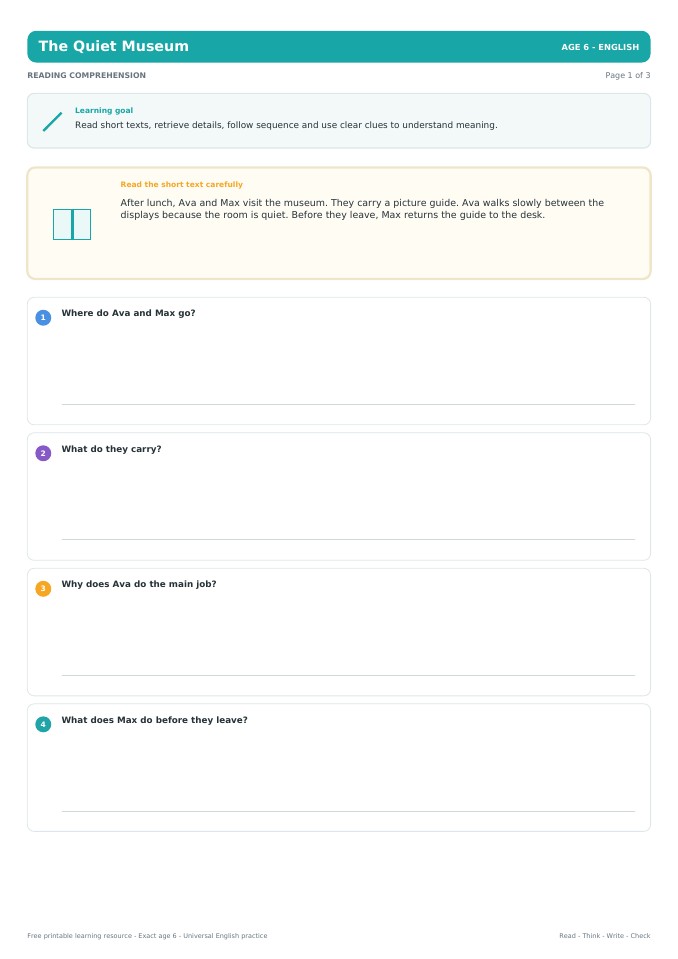 The Quiet Museum

AGE 6 - ENGLISH

READING COMPREHENSION

Page 1 of 3

Learning goal
Read short texts, retrieve details, follow sequence and use clear clues to understand meaning.

Read the short text carefully
After lunch, Ava and Max visit the museum. They carry a picture guide. Ava walks slowly between the displays because the room is quiet. Before they leave, Max returns the guide to the desk.

1 Where do Ava and Max go?

2 What do they carry?

3 Why does Ava do the main job?

4 What does Max do before they leave?

Free printable learning resource - Exact age 6 - Universal English practice

Read - Think - Write - Check